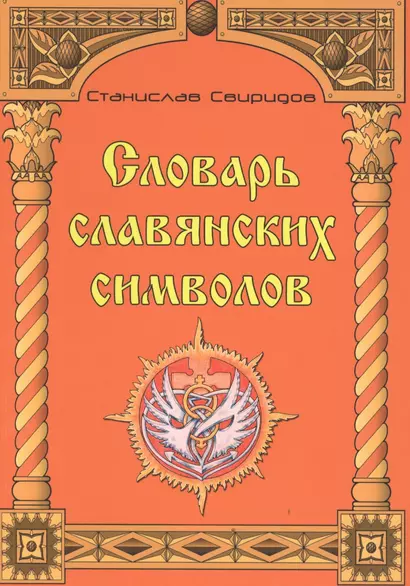 Станислав Свиридов

Словарь славянских символов